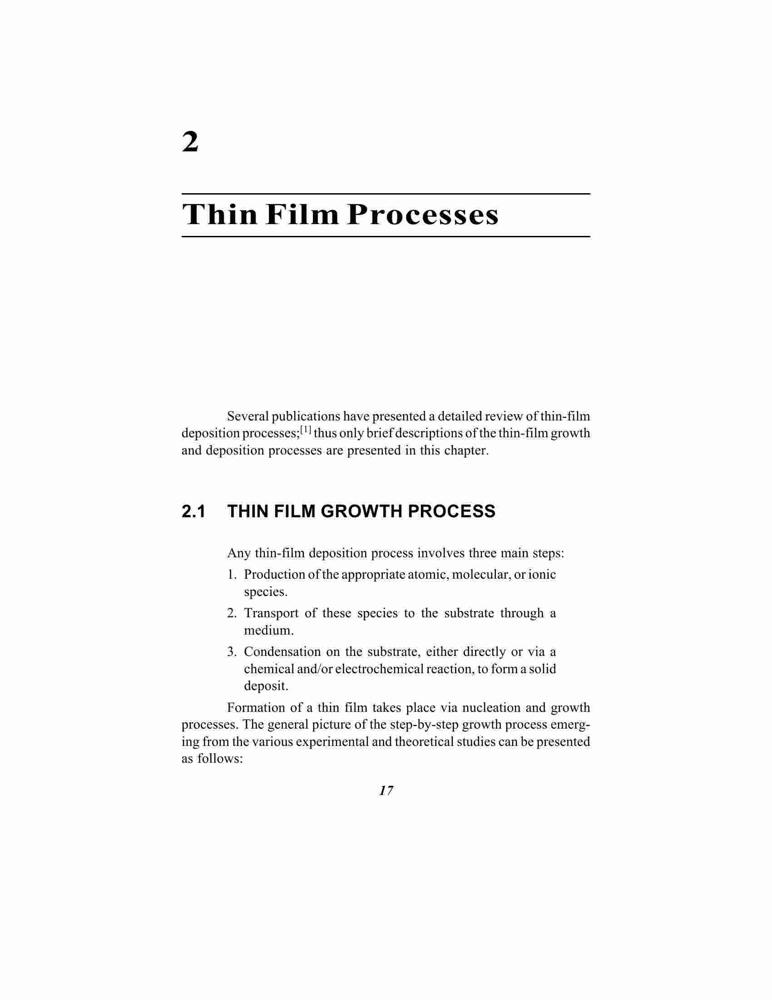 2

Thin Film Processes

Several publications have presented a detailed review of thin-film deposition processes;$^{[1]}$ thus only brief descriptions of the thin-film growth and deposition processes are presented in this chapter.

2.1 THIN FILM GROWTH PROCESS

Any thin-film deposition process involves three main steps:

1. Production of the appropriate atomic, molecular, or ionic species.
2. Transport of these species to the substrate through a medium.
3. Condensation on the substrate, either directly or via a chemical and/or electrochemical reaction, to form a solid deposit.

Formation of a thin film takes place via nucleation and growth processes. The general picture of the step-by-step growth process emerging from the various experimental and theoretical studies can be presented as follows:

17